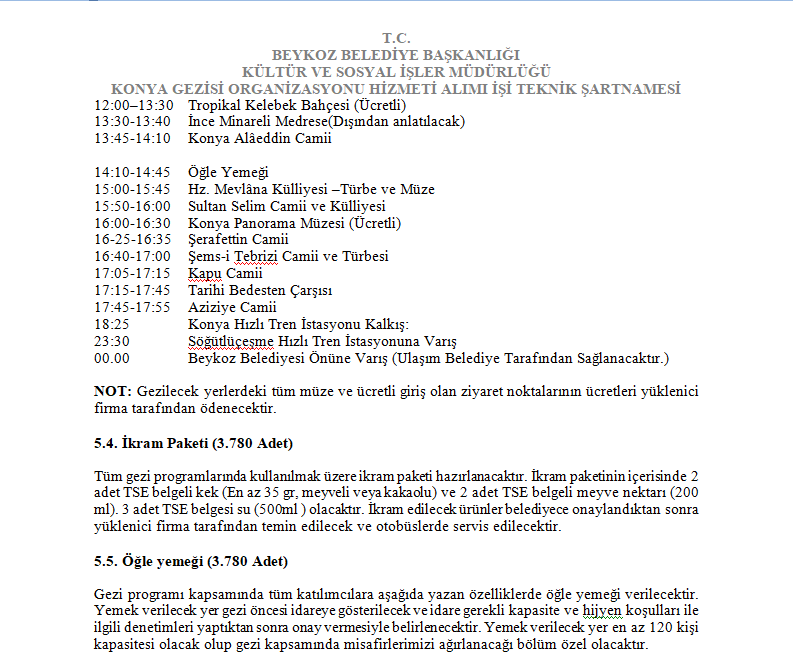 T.C.
BEYKOZ BELEDİYE BAŞKANLIĞI
KÜLTÜR VE SOSYAL İŞLER MÜDÜRLÜĞÜ
KONYA GEZİSİ ORGANİZASYONU HİZMETİ ALIMI İŞİ TEKNİK ŞARTNAMESİ

12:00–13:30 Tropikal Kelebek Bahçesi (Ücretli)
13:30-13:40 İnce Minareli Medrese(Dışından anlatılacak)
13:45-14:10 Konya Alâeddin Camii

14:10-14:45 Öğle Yemeği
15:00-15:45 Hz. Mevlâna Külliyesi –Türbe ve Müze
15:50-16:00 Sultan Selim Camii ve Külliyesi
16:00-16:30 Konya Panorama Müzesi (Ücretli)
16-25-16:35 Şerafettin Camii
16:40-17:00 Şems-i Tebrizi Camii ve Türbesi
17:05-17:15 Kapu Camii
17:15-17:45 Tarihi Bedesten Çarşısı
17:45-17:55 Aziziye Camii
18:25 Konya Hızlı Tren İstasyonu Kalkış:
23:30 Söğütlüçeşme Hızlı Tren İstasyonuna Varış
00.00 Beykoz Belediyesi Önüne Varış (Ulaşım Belediye Tarafından Sağlanacaktır.)

NOT: Gezilecek yerlerdeki tüm müze ve ücretli giriş olan ziyaret noktalarının ücretleri yüklenici firma tarafından ödenecektir.

5.4. İkram Paketi (3.780 Adet)

Tüm gezi programlarında kullanılmak üzere ikram paketi hazırlanacaktır. İkram paketinin içerisinde 2 adet TSE belgeli kek (En az 35 gr, meyveli veya kakaolu) ve 2 adet TSE belgeli meyve nektarı (200 ml). 3 adet TSE belgesi su (500ml ) olacaktır. İkram edilecek ürünler belediyece onaylandıktan sonra yüklenici firma tarafından temin edilecek ve otobüslerde servis edilecektir.

5.5. Öğle yemeği (3.780 Adet)

Gezi programı kapsamında tüm katılımcılara aşağıda yazan özelliklerde öğle yemeği verilecektir. Yemek verilecek yer gezi öncesi idareye gösterilecek ve idare gerekli kapasite ve hijyen koşulları ile ilgili denetimleri yaptıktan sonra onay vermesiyle belirlenecektir. Yemek verilecek yer en az 120 kişi kapasitesi olacak olup gezi kapsamında misafirlerimizi ağırlanacağı bölüm özel olacaktır.